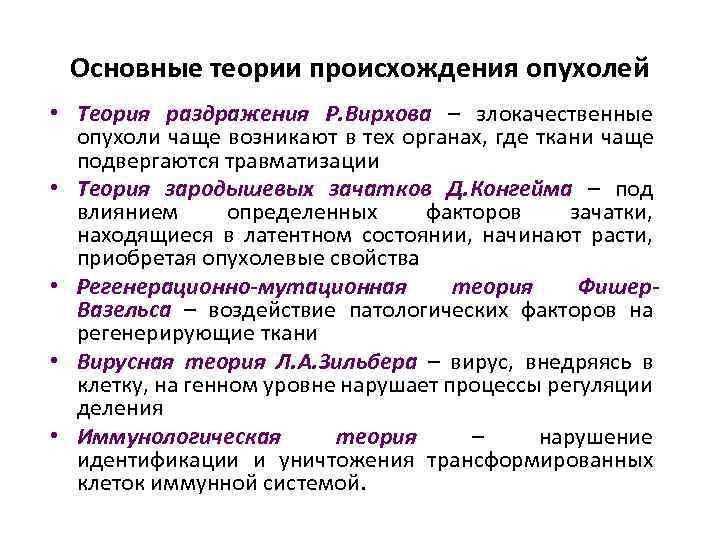 Основные теории происхождения опухолей

• Теория раздражения Р.Вирхова – злокачественные опухоли чаще возникают в тех органах, где ткани чаще подвергаются травматизации

• Теория зародышевых зачатков Д.Конгейма – под влиянием определенных факторов зачатки, находящиеся в латентном состоянии, начинают расти, приобретая опухолевые свойства

• Регенерационно-мутационная теория Фишер-Вазельса – воздействие патологических факторов на регенерирующие ткани

• Вирусная теория Л.А.Зильбера – вирус, внедряясь в клетку, на генном уровне нарушает процессы регуляции деления

• Иммунологическая теория – нарушение идентификации и уничтожения трансформированных клеток иммунной системой.